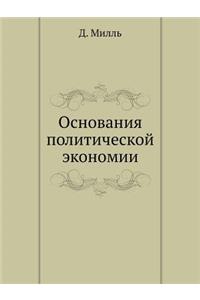 Д. Милль

Основания политической экономии